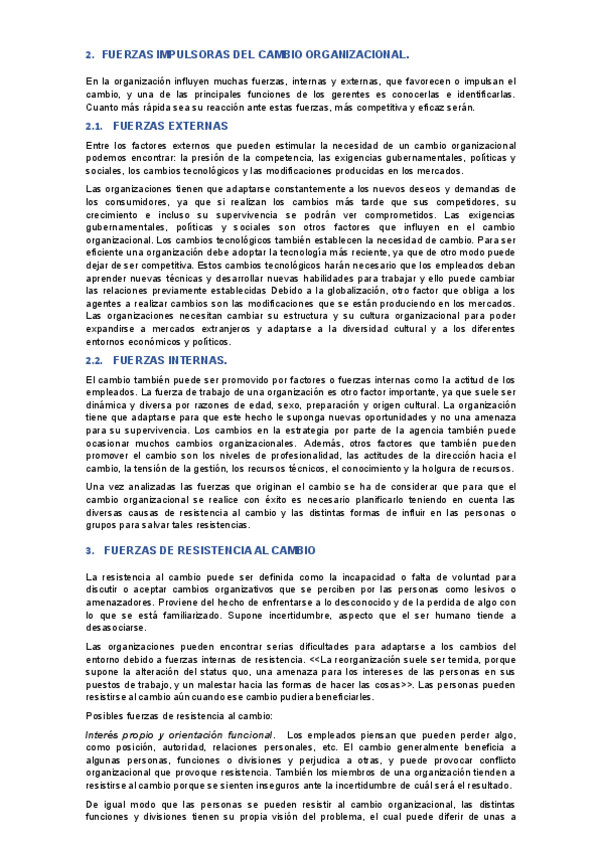 2. FUERZAS IMPULSORAS DEL CAMBIO ORGANIZACIONAL.

En la organización influyen muchas fuerzas, internas y externas, que favorecen o impulsan el cambio, y una de las principales funciones de los gerentes es conocerlas e identificarlas. Cuanto más rápida sea su reacción ante estas fuerzas, más competitiva y eficaz serán.

2.1. FUERZAS EXTERNAS

Entre los factores externos que pueden estimular la necesidad de un cambio organizacional podemos encontrar: la presión de la competencia, las exigencias gubernamentales, políticas y sociales, los cambios tecnológicos y las modificaciones producidas en los mercados.

Las organizaciones tienen que adaptarse constantemente a los nuevos deseos y demandas de los consumidores, ya que si realizan los cambios más tarde que sus competidores, su crecimiento e incluso su supervivencia se podrán ver comprometidos. Las exigencias gubernamentales, políticas y sociales son otros factores que influyen en el cambio organizacional. Los cambios tecnológicos también establecen la necesidad de cambio. Para ser eficiente una organización debe adoptar la tecnología más reciente, ya que de otro modo puede dejar de ser competitiva. Estos cambios tecnológicos harán necesario que los empleados deban aprender nuevas técnicas y desarrollar nuevas habilidades para trabajar y ello puede cambiar las relaciones previamente establecidas Debido a la globalización, otro factor que obliga a los agentes a realizar cambios son las modificaciones que se están produciendo en los mercados. Las organizaciones necesitan cambiar su estructura y su cultura organizacional para poder expandirse a mercados extranjeros y adaptarse a la diversidad cultural y a los diferentes entornos económicos y políticos.

2.2. FUERZAS INTERNAS.

El cambio también puede ser promovido por factores o fuerzas internas como la actitud de los empleados. La fuerza de trabajo de una organización es otro factor importante, ya que suele ser dinámica y diversa por razones de edad, sexo, preparación y origen cultural. La organización tiene que adaptarse para que este hecho le suponga nuevas oportunidades y no una amenaza para su supervivencia. Los cambios en la estrategia por parte de la agencia también puede ocasionar muchos cambios organizacionales. Además, otros factores que también pueden promover el cambio son los niveles de profesionalidad, las actitudes de la dirección hacia el cambio, la tensión de la gestión, los recursos técnicos, el conocimiento y la holgura de recursos.

Una vez analizadas las fuerzas que originan el cambio se ha de considerar que para que el cambio organizacional se realice con éxito es necesario planificarlo teniendo en cuenta las diversas causas de resistencia al cambio y las distintas formas de influir en las personas o grupos para salvar tales resistencias.

3. FUERZAS DE RESISTENCIA AL CAMBIO

La resistencia al cambio puede ser definida como la incapacidad o falta de voluntad para discutir o aceptar cambios organizativos que se perciben por las personas como lesivos o amenazadores. Proviene del hecho de enfrentarse a lo desconocido y de la perdida de algo con lo que se está familiarizado. Supone incertidumbre, aspecto que el ser humano tiende a desasociarse.

Las organizaciones pueden encontrar serias dificultades para adaptarse a los cambios del entorno debido a fuerzas internas de resistencia. <<La reorganización suele ser temida, porque supone la alteración del status quo, una amenaza para los intereses de las personas en sus puestos de trabajo, y un malestar hacia las formas de hacer las cosas>>. Las personas pueden resistirse al cambio aún cuando ese cambio pudiera beneficiarles.

Posibles fuerzas de resistencia al cambio:

Interés propio y orientación funcional. Los empleados piensan que pueden perder algo, como posición, autoridad, relaciones personales, etc. El cambio generalmente beneficia a algunas personas, funciones o divisiones y perjudica a otras, y puede provocar conflicto organizacional que provoque resistencia. También los miembros de una organización tienden a resistirse al cambio porque se sienten inseguros ante la incertidumbre de cuál será el resultado.

De igual modo que las personas se pueden resistir al cambio organizacional, las distintas funciones y divisiones tienen su propia visión del problema, el cual puede diferir de unas a